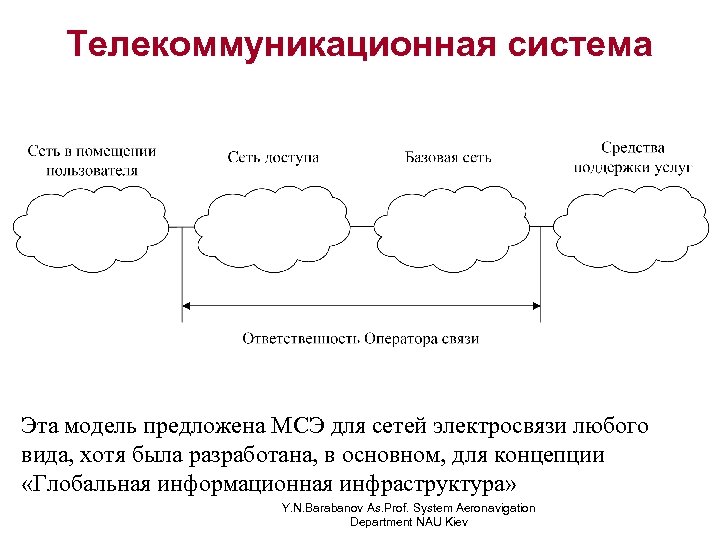 Телекоммуникационная система

Сеть в помещении пользователя

Сеть доступа

Базовая сеть

Средства поддержки услуг

Ответственность Оператора связи

Эта модель предложена МСЭ для сетей электросвязи любого вида, хотя была разработана, в основном, для концепции «Глобальная информационная инфраструктура»

Y.N.Barabanov As.Prof. System Aeronavigation Department NAU Kiev